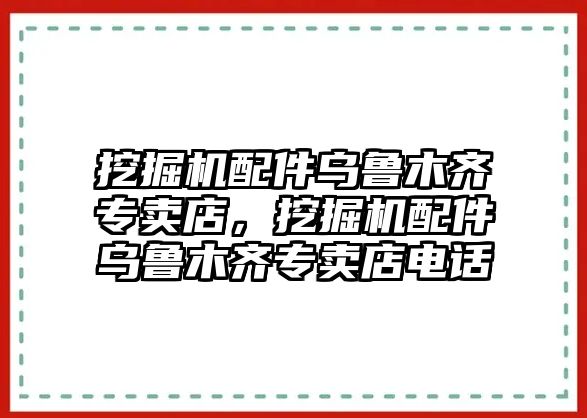 挖掘机配件乌鲁木齐专卖店，挖掘机配件乌鲁木齐专卖店电话